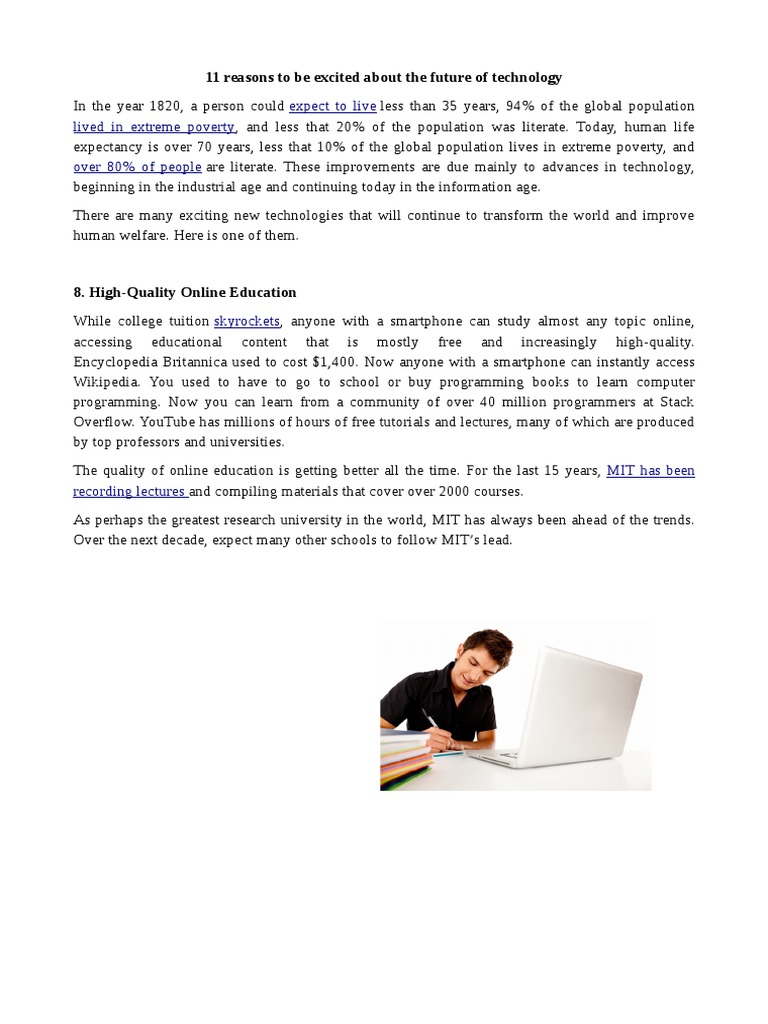 11 reasons to be excited about the future of technology

In the year 1820, a person could expect to live less than 35 years, 94% of the global population lived in extreme poverty, and less that 20% of the population was literate. Today, human life expectancy is over 70 years, less that 10% of the global population lives in extreme poverty, and over 80% of people are literate. These improvements are due mainly to advances in technology, beginning in the industrial age and continuing today in the information age.

There are many exciting new technologies that will continue to transform the world and improve human welfare. Here is one of them.

8. High-Quality Online Education

While college tuition skyrockets, anyone with a smartphone can study almost any topic online, accessing educational content that is mostly free and increasingly high-quality. Encyclopedia Britannica used to cost $1,400. Now anyone with a smartphone can instantly access Wikipedia. You used to have to go to school or buy programming books to learn computer programming. Now you can learn from a community of over 40 million programmers at Stack Overflow. YouTube has millions of hours of free tutorials and lectures, many of which are produced by top professors and universities.

The quality of online education is getting better all the time. For the last 15 years, MIT has been recording lectures and compiling materials that cover over 2000 courses.

As perhaps the greatest research university in the world, MIT has always been ahead of the trends. Over the next decade, expect many other schools to follow MIT's lead.